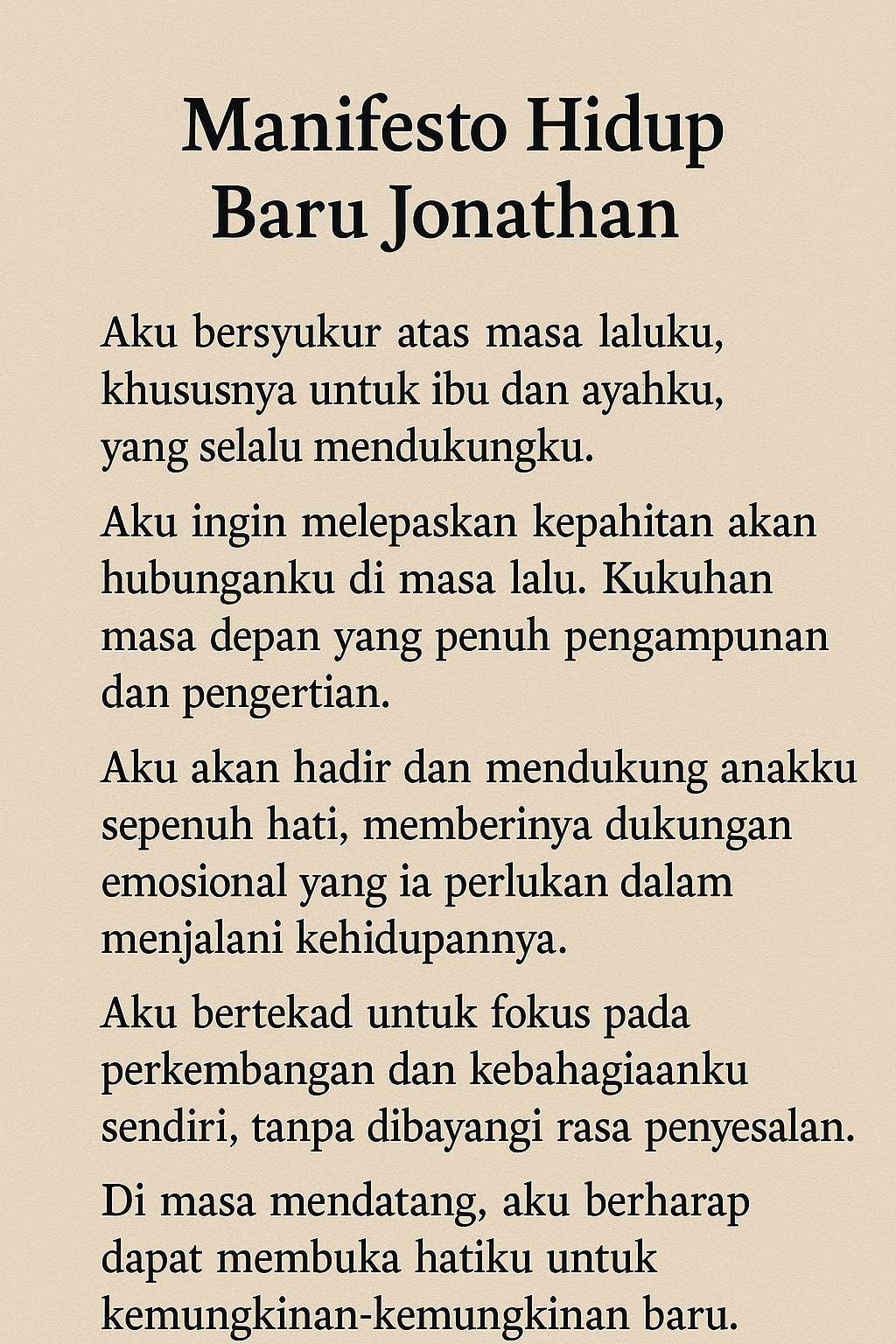 Manifesto Hidup Baru Jonathan

Aku bersyukur atas masa laluku, khususnya untuk ibu dan ayahku, yang selalu mendukungku.

Aku ingin melepaskan kepahitan akan hubunganku di masa lalu. Kukuhan masa depan yang penuh pengampunan dan pengertian.

Aku akan hadir dan mendukung anakku sepenuh hati, memberinya dukungan emosional yang ia perlukan dalam menjalani kehidupannya.

Aku bertekad untuk fokus pada perkembangan dan kebahagiaanku sendiri, tanpa dibayangi rasa penyesalan.

Di masa mendatang, aku berharap dapat membuka hatiku untuk kemungkinan-kemungkinan baru.